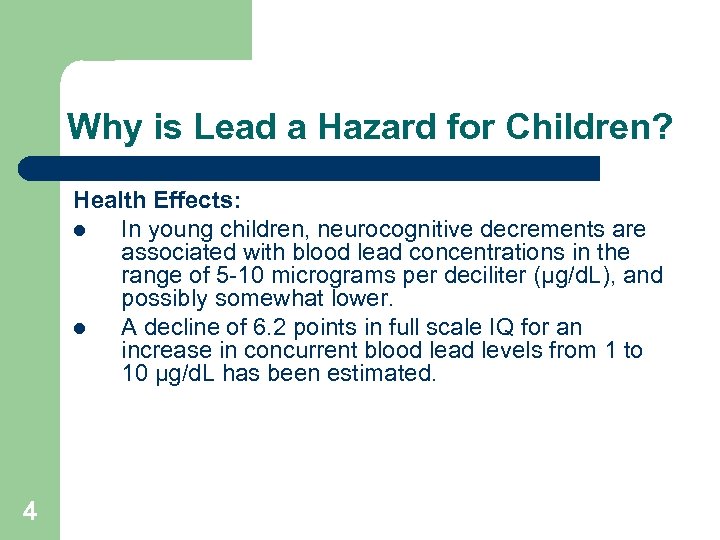 Why is Lead a Hazard for Children?

Health Effects:

- In young children, neurocognitive decrements are associated with blood lead concentrations in the range of 5-10 micrograms per deciliter (µg/dL), and possibly somewhat lower.
- A decline of 6.2 points in full scale IQ for an increase in concurrent blood lead levels from 1 to 10 µg/dL has been estimated.

4